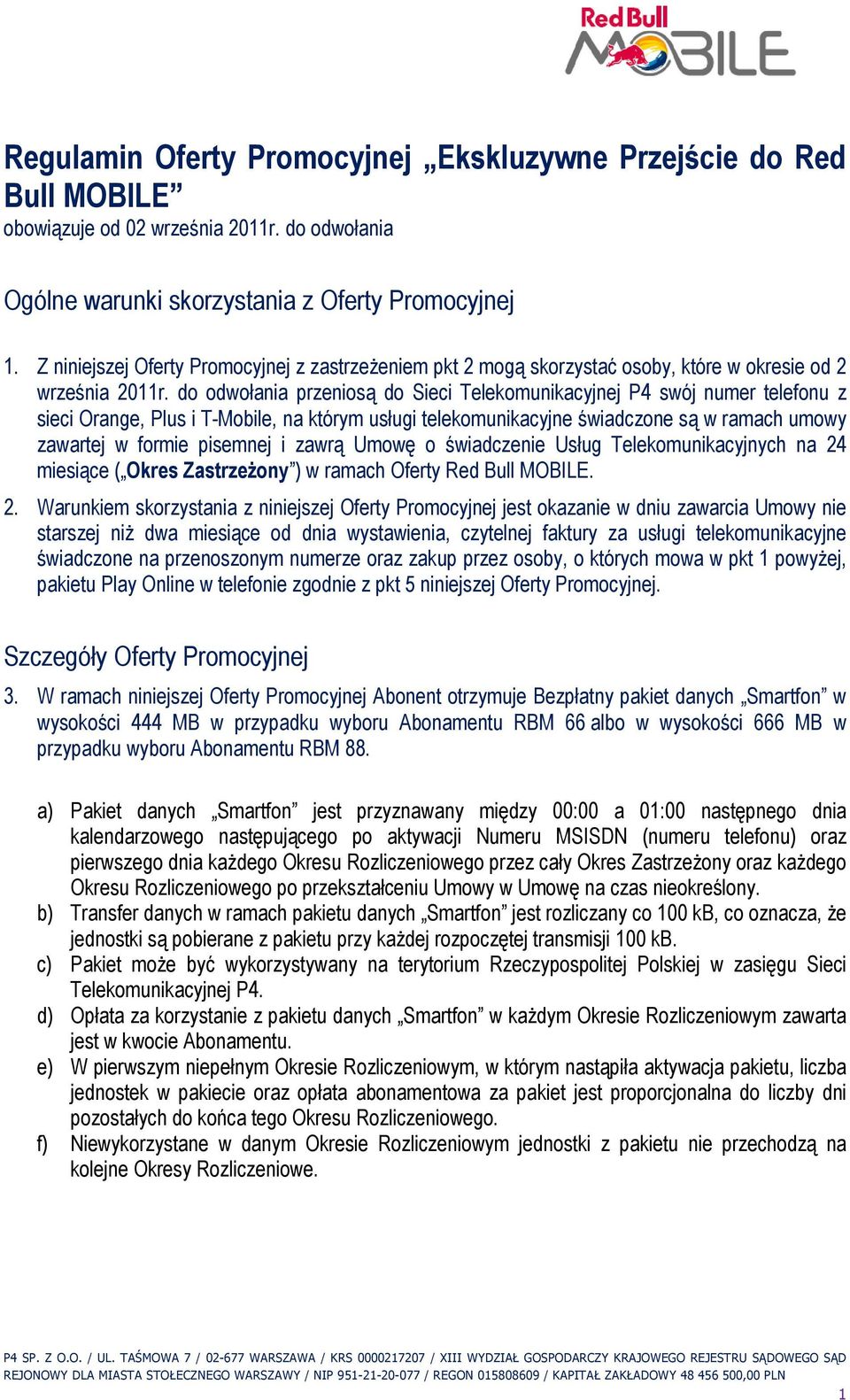 Red Bull MOBILE

Regulamin Oferty Promocyjnej „Ekskluzywne Przejście do Red Bull MOBILE”
obowiązuje od 02 września 2011r. do odwołania

Ogólne warunki skorzystania z Oferty Promocyjnej

1. Z niniejszej Oferty Promocyjnej z zastrzeżeniem pkt 2 mogą skorzystać osoby, które w okresie od 2 września 2011r. do odwołania przeniosą do Sieci Telekomunikacyjnej P4 swój numer telefonu z sieci Orange, Plus i T-Mobile, na którym usługi telekomunikacyjne świadczone są w ramach umowy zawartej w formie pisemnej i zawrą Umowę o świadczenie Usług Telekomunikacyjnych na 24 miesiące („Okres Zastrzeżony”) w ramach Oferty Red Bull MOBILE.

2. Warunkiem skorzystania z niniejszej Oferty Promocyjnej jest okazanie w dniu zawarcia Umowy nie starszej niż dwa miesiące od dnia wystawienia, czytelnej faktury za usługi telekomunikacyjne świadczone na przenoszonym numerze oraz zakup przez osoby, o których mowa w pkt 1 powyżej, pakietu Play Online w telefonie zgodnie z pkt 5 niniejszej Oferty Promocyjnej.

Szczegóły Oferty Promocyjnej

3. W ramach niniejszej Oferty Promocyjnej Abonent otrzymuje Bezpłatny pakiet danych „Smartfon” w wysokości 444 MB w przypadku wyboru Abonamentu RBM 66 albo w wysokości 666 MB w przypadku wyboru Abonamentu RBM 88.

a) Pakiet danych „Smartfon” jest przyznawany między 00:00 a 01:00 następnego dnia kalendarzowego następującego po aktywacji Numeru MSISDN (numeru telefonu) oraz pierwszego dnia każdego Okresu Rozliczeniowego przez cały Okres Zastrzeżony oraz każdego Okresu Rozliczeniowego po przekształceniu Umowy w Umowę na czas nieokreślony.
b) Transfer danych w ramach pakietu danych „Smartfon” jest rozliczany co 100 kB, co oznacza, że jednostki są pobierane z pakietu przy każdej rozpoczętej transmisji 100 kB.
c) Pakiet może być wykorzystywany na terytorium Rzeczypospolitej Polskiej w zasięgu Sieci Telekomunikacyjnej P4.
d) Opłata za korzystanie z pakietu danych „Smartfon” w każdym Okresie Rozliczeniowym zawarta jest w kwocie Abonamentu.
e) W pierwszym niepełnym Okresie Rozliczeniowym, w którym nastąpiła aktywacja pakietu, liczba jednostek w pakiecie oraz opłata abonamentowa za pakiet jest proporcjonalna do liczby dni pozostałych do końca tego Okresu Rozliczeniowego.
f) Niewykorzystane w danym Okresie Rozliczeniowym jednostki z pakietu nie przechodzą na kolejne Okresy Rozliczeniowe.

P4 SP. Z O.O. / UL. TAŚMOWA 7 / 02-677 WARSZAWA / KRS 0000217207 / XIII WYDZIAŁ GOSPODARCZY KRAJOWEGO REJESTRU SĄDOWEGO SĄD REJONOWY DLA MIASTA STOŁECZNEGO WARSZAWY / NIP 951-21-20-077 / REGON 015808609 / KAPITAŁ ZAKŁADOWY 48 456 500,00 PLN
1